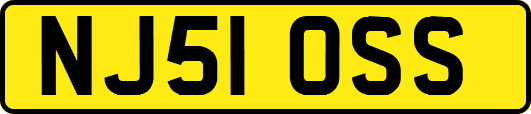 NJ51 OSS